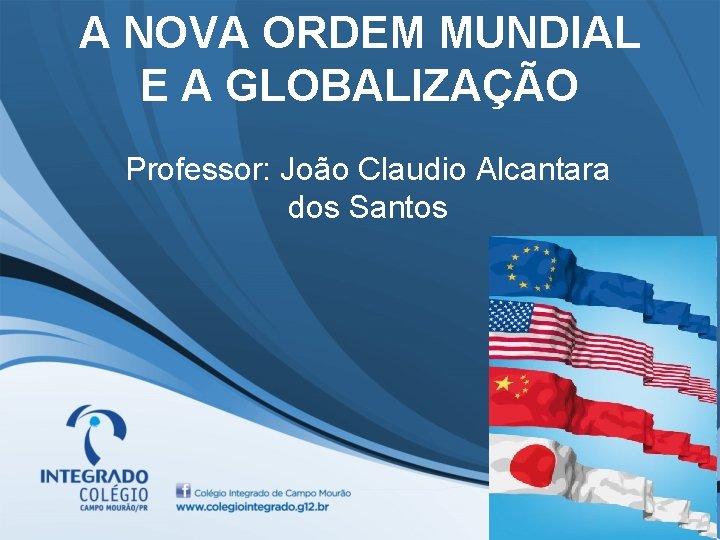 A NOVA ORDEM MUNDIAL E A GLOBALIZAÇÃO

Professor: João Claudio Alcantara dos Santos

INTEGRADO
COLÉGIO
CAMPO MOURÃO/PR

Colégio Integrado de Campo Mourão
www.colegiointegrado.g12.br